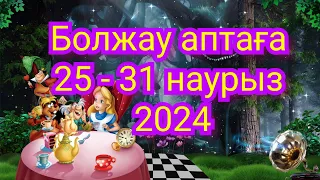 Болжау аптаға
25 - 31 наурыз
2024